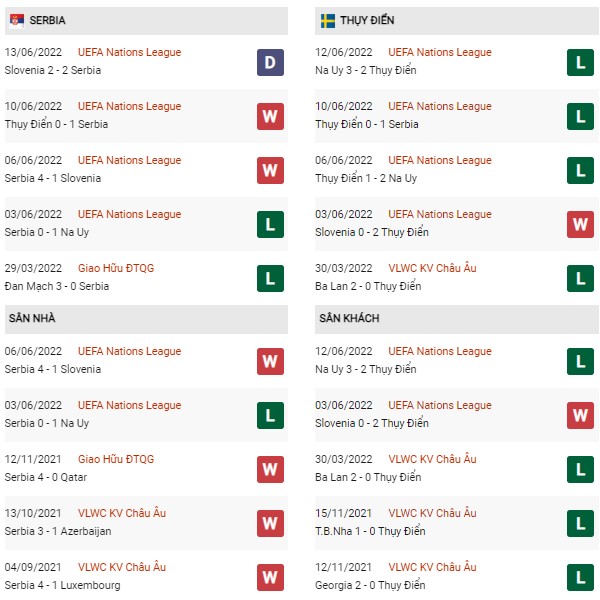 SERBIA

13/06/2022 UEFA Nations League
Slovenia 2 - 2 Serbia
D

10/06/2022 UEFA Nations League
Thụy Điển 0 - 1 Serbia
W

06/06/2022 UEFA Nations League
Serbia 4 - 1 Slovenia
W

03/06/2022 UEFA Nations League
Serbia 0 - 1 Na Uy
L

29/03/2022 Giao Hữu ĐTQG
Đan Mạch 3 - 0 Serbia
L

SÂN NHÀ

06/06/2022 UEFA Nations League
Serbia 4 - 1 Slovenia
W

03/06/2022 UEFA Nations League
Serbia 0 - 1 Na Uy
L

12/11/2021 Giao Hữu ĐTQG
Serbia 4 - 0 Qatar
W

13/10/2021 VLWC KV Châu Âu
Serbia 3 - 1 Azerbaijan
W

04/09/2021 VLWC KV Châu Âu
Serbia 4 - 1 Luxembourg
W

THỤY ĐIỂN

12/06/2022 UEFA Nations League
Na Uy 3 - 2 Thụy Điển
L

10/06/2022 UEFA Nations League
Thụy Điển 0 - 1 Serbia
L

06/06/2022 UEFA Nations League
Thụy Điển 1 - 2 Na Uy
L

03/06/2022 UEFA Nations League
Slovenia 0 - 2 Thụy Điển
W

30/03/2022 VLWC KV Châu Âu
Ba Lan 2 - 0 Thụy Điển
L

SÂN KHÁCH

12/06/2022 UEFA Nations League
Na Uy 3 - 2 Thụy Điển
L

03/06/2022 UEFA Nations League
Slovenia 0 - 2 Thụy Điển
W

30/03/2022 VLWC KV Châu Âu
Ba Lan 2 - 0 Thụy Điển
L

15/11/2021 VLWC KV Châu Âu
T.B.Nha 1 - 0 Thụy Điển
L

12/11/2021 VLWC KV Châu Âu
Georgia 2 - 0 Thụy Điển
L